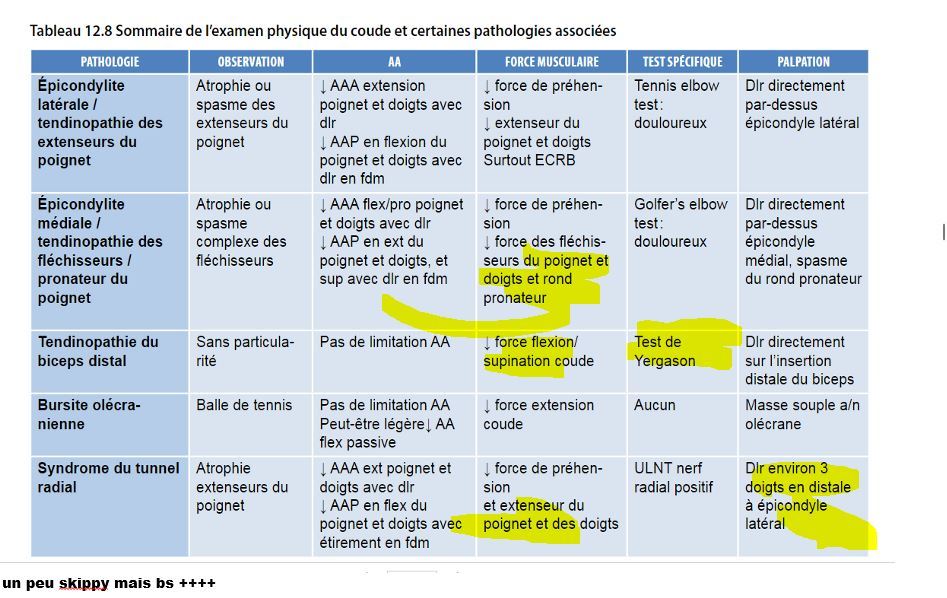 Tableau 12.8 Sommaire de l'examen physique du coude et certaines pathologies associées

| PATHOLOGIE | OBSERVATION | AA | FORCE MUSCULAIRE | TEST SPÉCIFIQUE | PALPATION |
|---|---|---|---|---|---|
| Épicondylite latérale / tendinopathie des extenseurs du poignet | Atrophie ou spasme des extenseurs du poignet | ↓ AAA extension poignet et doigts avec dlr ↓ AAP en flexion du poignet et doigts avec dlr en fdm | ↓ force de préhension ↓ extenseur du poignet et doigts Surtout ECRB | Tennis elbow test : douloureux | Dlr directement par-dessus épicondyle latéral |
| Épicondylite médiale / tendinopathie des fléchisseurs / pronateur du poignet | Atrophie ou spasme complexe des fléchisseurs | ↓ AAA flex/pro poignet et doigts avec dlr ↓ AAP en ext du poignet et doigts, et sup avec dlr en fdm | ↓ force de préhension ↓ force des fléchisseurs du poignet et doigts et rond pronateur | Golfer's elbow test : douloureux | Dlr directement par-dessus épicondyle médial, spasme du rond pronateur |
| Tendinopathie du biceps distal | Sans particularité | Pas de limitation AA | ↓ force flexion/ supination coude | Test de Yergason | Dlr directement sur l'insertion distale du biceps |
| Bursite olécranienne | Balle de tennis | Pas de limitation AA Peut-être légère↓ AA flex passive | ↓ force extension coude | Aucun | Masse souple a/n olécrane |
| Syndrome du tunnel radial | Atrophie extenseurs du poignet | ↓ AAA ext poignet et doigts avec dlr ↓ AAP en flex du poignet et doigts avec étirement en fdm | ↓ force de préhension et extenseur du poignet et des doigts | ULNT nerf radial positif | Dlr environ 3 doigts en distale à épicondyle latéral |

un peu skippy mais bs ++++